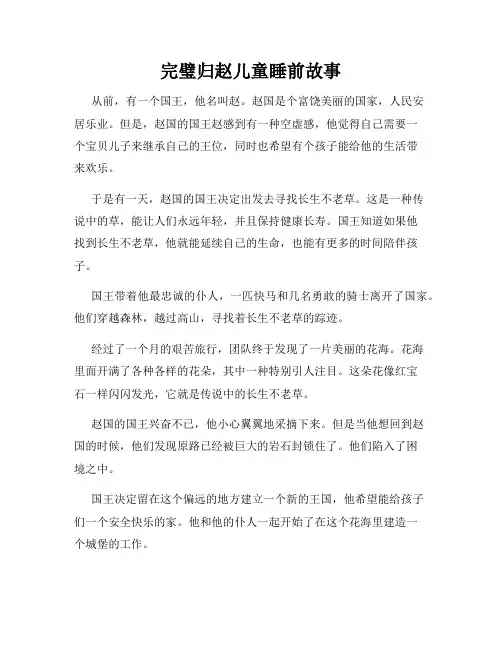 完璧归赵儿童睡前故事

从前，有一个国王，他名叫赵。赵国是个富饶美丽的国家，人民安居乐业。但是，赵国的国王赵感到有一种空虚感，他觉得自己需要一个宝贝儿子来继承自己的王位，同时也希望有个孩子能给他的生活带来欢乐。

于是有一天，赵国的国王决定出发去寻找长生不老草。这是一种传说中的草，能让人们永远年轻，并且保持健康长寿。国王知道如果他找到长生不老草，他就能延续自己的生命，也能有更多的时间陪伴孩子。

国王带着他最忠诚的仆人，一匹快马和几名勇敢的骑士离开了国家。他们穿越森林，越过高山，寻找着长生不老草的踪迹。

经过了一个月的艰苦旅行，团队终于发现了一片美丽的花海。花海里面开满了各种各样的花朵，其中一种特别引人注目。这朵花像红宝石一样闪闪发光，它就是传说中的长生不老草。

赵国的国王兴奋不已，他小心翼翼地采摘下来。但是当他想回到赵国的时候，他们发现原路已经被巨大的岩石封锁住了。他们陷入了困境之中。

国王决定留在这个偏远的地方建立一个新的王国，他希望能给孩子们一个安全快乐的家。他和他的仆人一起开始了在这个花海里建造一个城堡的工作。